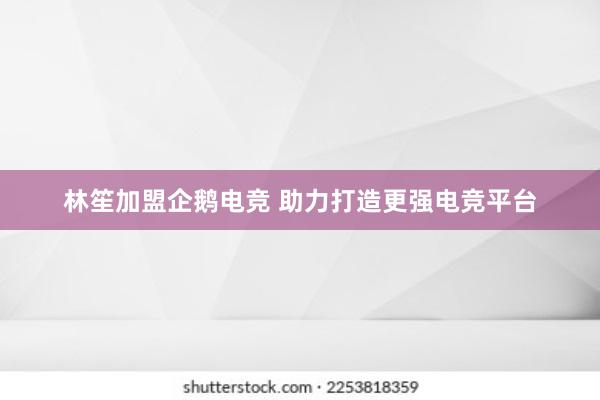 林笙加盟企鹅电竞 助力打造更强电竞平台

shutterstock.com · 2253818359